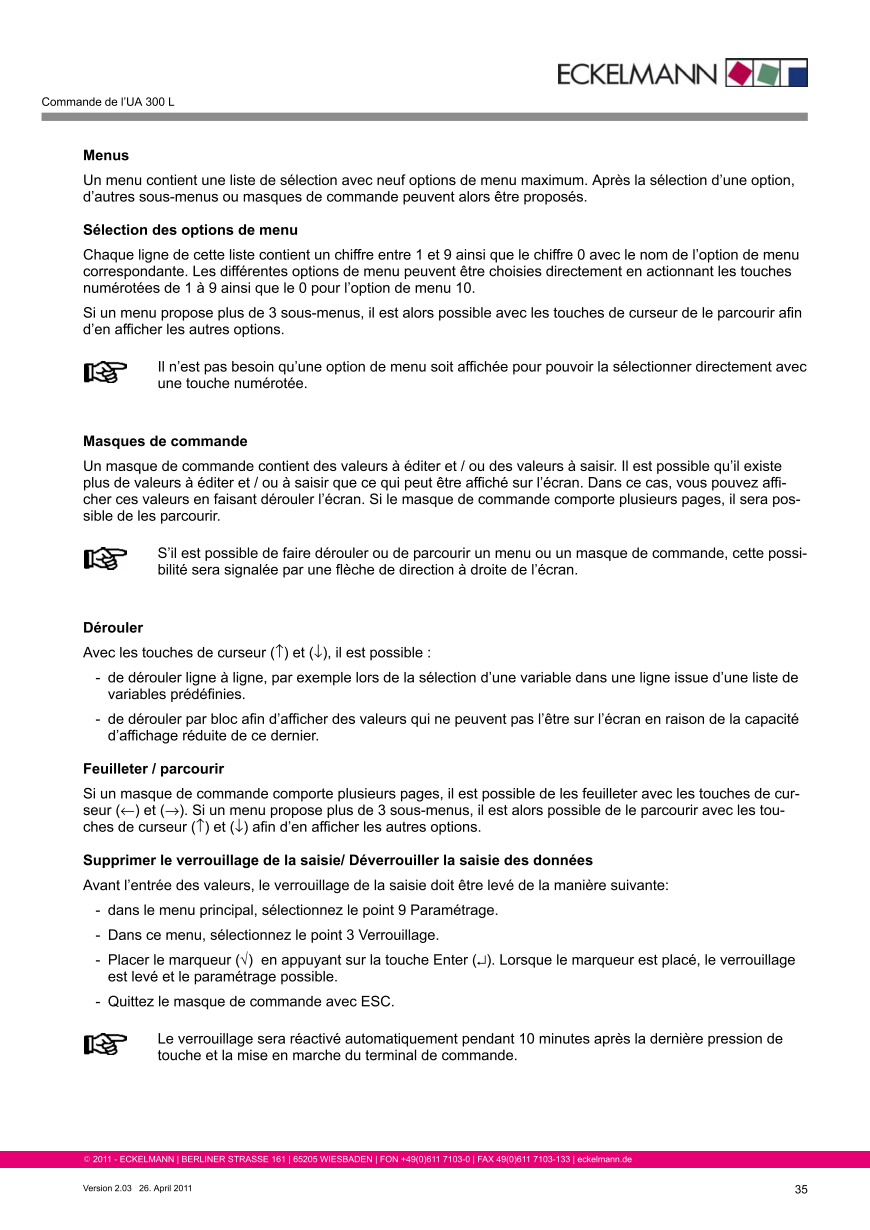 ECKELMANN

Commande de l'UA 300 L

**Menus**

Un menu contient une liste de sélection avec neuf options de menu maximum. Après la sélection d'une option, d'autres sous-menus ou masques de commande peuvent alors être proposés.

**Sélection des options de menu**

Chaque ligne de cette liste contient un chiffre entre 1 et 9 ainsi que le chiffre 0 avec le nom de l'option de menu correspondante. Les différentes options de menu peuvent être choisies directement en actionnant les touches numérotées de 1 à 9 ainsi que le 0 pour l'option de menu 10.

Si un menu propose plus de 3 sous-menus, il est alors possible avec les touches de curseur de le parcourir afin d'en afficher les autres options.

Il n'est pas besoin qu'une option de menu soit affichée pour pouvoir la sélectionner directement avec une touche numérotée.

**Masques de commande**

Un masque de commande contient des valeurs à éditer et / ou des valeurs à saisir. Il est possible qu'il existe plus de valeurs à éditer et / ou à saisir que ce qui peut être affiché sur l'écran. Dans ce cas, vous pouvez afficher ces valeurs en faisant dérouler l'écran. Si le masque de commande comporte plusieurs pages, il sera possible de les parcourir.

S'il est possible de faire dérouler ou de parcourir un menu ou un masque de commande, cette possibilité sera signalée par une flèche de direction à droite de l'écran.

**Dérouler**

Avec les touches de curseur (↑) et (↓), il est possible :

- de dérouler ligne à ligne, par exemple lors de la sélection d'une variable dans une ligne issue d'une liste de variables prédéfinies.
- de dérouler par bloc afin d'afficher des valeurs qui ne peuvent pas l'être sur l'écran en raison de la capacité d'affichage réduite de ce dernier.

**Feuilleter / parcourir**

Si un masque de commande comporte plusieurs pages, il est possible de les feuilleter avec les touches de curseur (←) et (→). Si un menu propose plus de 3 sous-menus, il est alors possible de le parcourir avec les touches de curseur (↑) et (↓) afin d'en afficher les autres options.

**Supprimer le verrouillage de la saisie/ Déverrouiller la saisie des données**

Avant l'entrée des valeurs, le verrouillage de la saisie doit être levé de la manière suivante:

- dans le menu principal, sélectionnez le point 9 Paramétrage.
- Dans ce menu, sélectionnez le point 3 Verrouillage.
- Placer le marqueur (√) en appuyant sur la touche Enter (↵). Lorsque le marqueur est placé, le verrouillage est levé et le paramétrage possible.
- Quittez le masque de commande avec ESC.

Le verrouillage sera réactivé automatiquement pendant 10 minutes après la dernière pression de touche et la mise en marche du terminal de commande.

© 2011 - ECKELMANN | BERLINER STRASSE 161 | 65205 WIESBADEN | FON +49(0)611 7103-0 | FAX 49(0)611 7103-133 | eckelmann.de

Version 2.03 26. April 2011

35